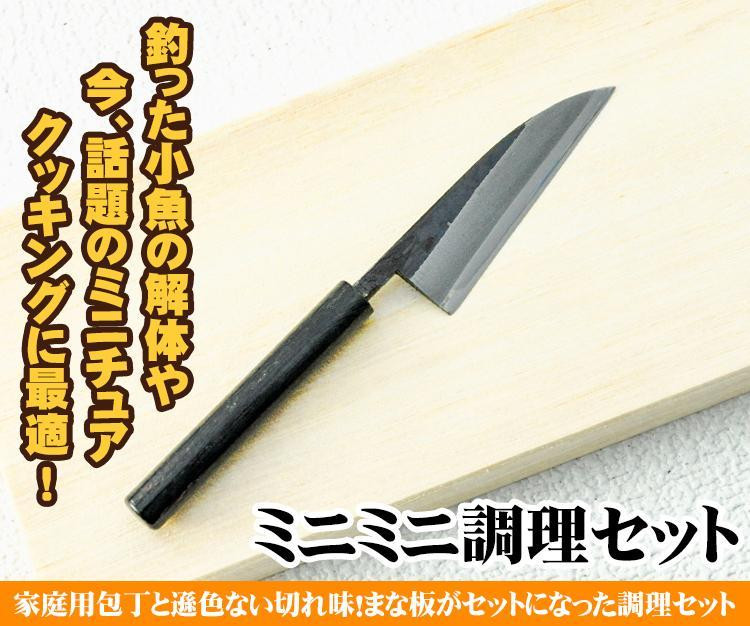 釣った小魚の解体や
今、話題のミニチュア
クッキングに最適！

ミニミニ調理セット

家庭用包丁と遜色ない切れ味!まな板がセットになった調理セット